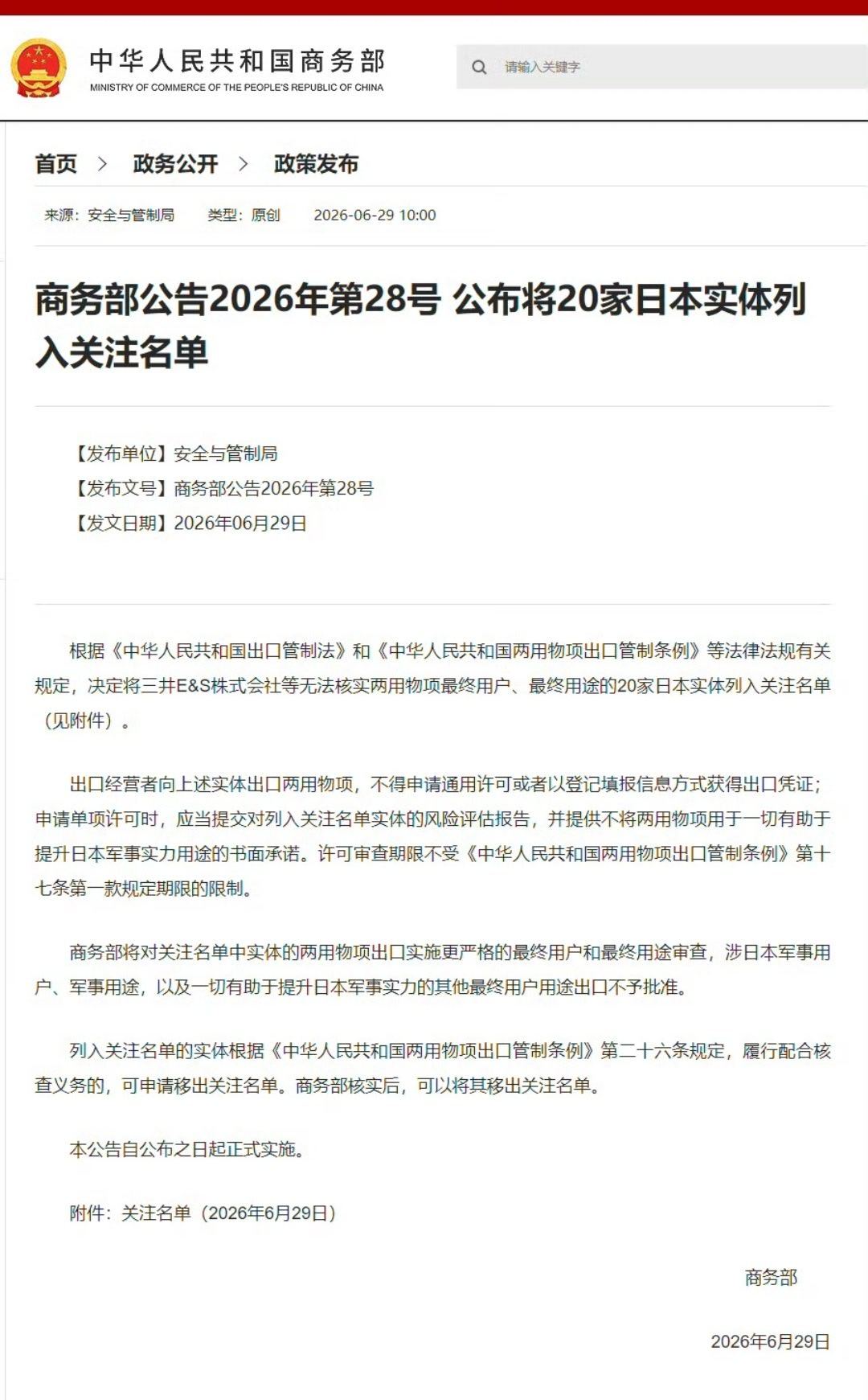 中华人民共和国商务部
MINISTRY OF COMMERCE OF THE PEOPLE'S REPUBLIC OF CHINA

请输入关键字

首页 > 政务公开 > 政策发布

来源：安全与管制局 类型：原创 2026-06-29 10:00

商务部公告2026年第28号 公布将20家日本实体列入关注名单

【发布单位】安全与管制局
【发布文号】商务部公告2026年第28号
【发文日期】2026年06月29日

根据《中华人民共和国出口管制法》和《中华人民共和国两用物项出口管制条例》等法律法规有关规定，决定将三井E&S株式会社等无法核实两用物项最终用户、最终用途的20家日本实体列入关注名单（见附件）。

出口经营者向上述实体出口两用物项，不得申请通用许可或者以登记填报信息方式获得出口凭证；申请单项许可时，应当提交对列入关注名单实体的风险评估报告，并提供不将两用物项用于一切有助于提升日本军事实力用途的书面承诺。许可审查期限不受《中华人民共和国两用物项出口管制条例》第十七条第一款规定期限的限制。

商务部将对关注名单中实体的两用物项出口实施更严格的最终用户和最终用途审查，涉日本军事用户、军事用途，以及一切有助于提升日本军事实力的其他最终用户用途出口不予批准。

列入关注名单的实体根据《中华人民共和国两用物项出口管制条例》第二十六条规定，履行配合核查义务的，可申请移出关注名单。商务部核实后，可以将其移出关注名单。

本公告自公布之日起正式实施。

附件：关注名单（2026年6月29日）

商务部

2026年6月29日